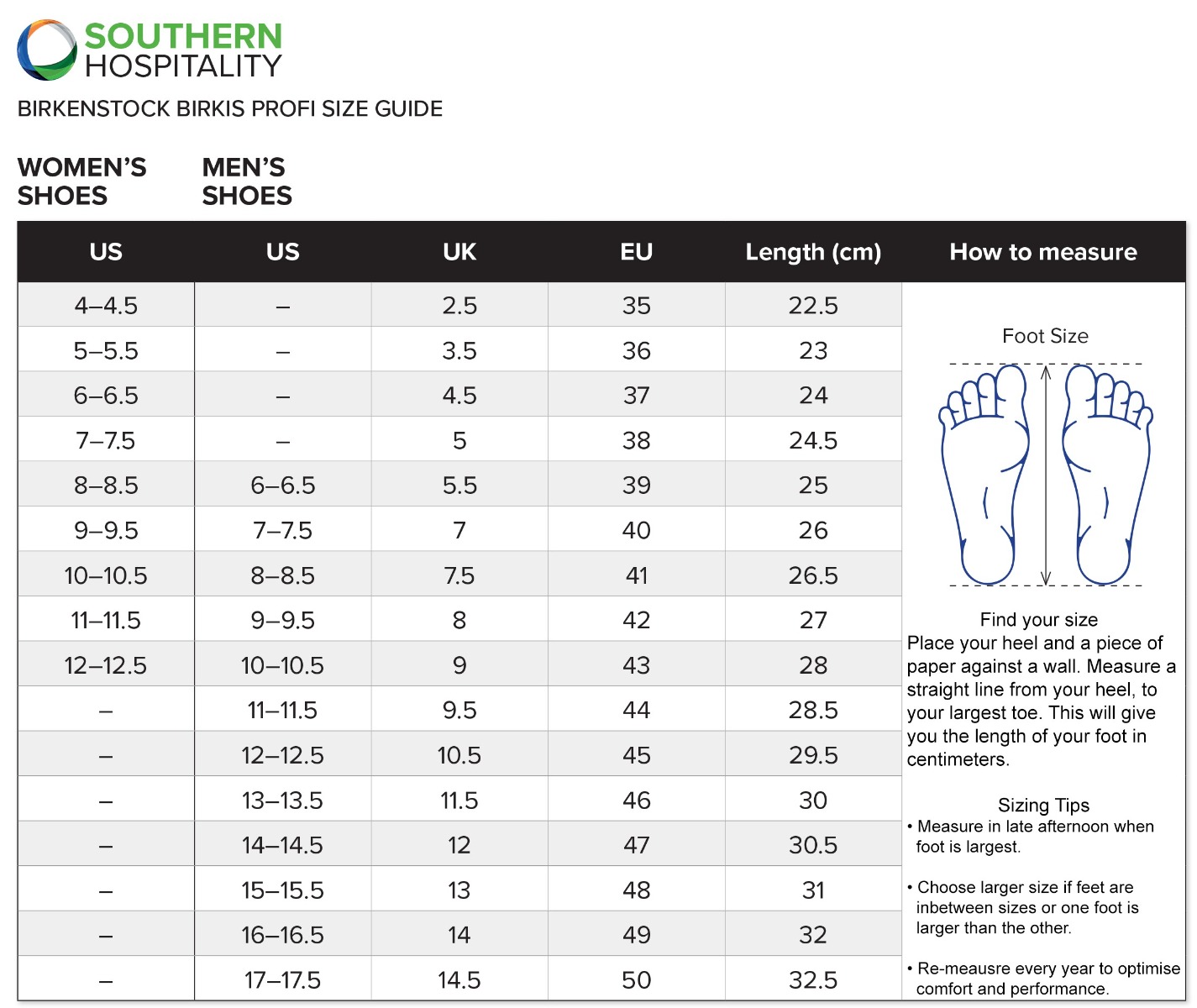 SOUTHERN HOSPITALITY

BIRKENSTOCK BIRKIS PROFI SIZE GUIDE

WOMEN'S SHOES

MEN'S SHOES

| US | US | UK | EU | Length (cm) |
|---|---|---|---|---|
| 4–4.5 | – | 2.5 | 35 | 22.5 |
| 5–5.5 | – | 3.5 | 36 | 23 |
| 6–6.5 | – | 4.5 | 37 | 24 |
| 7–7.5 | – | 5 | 38 | 24.5 |
| 8–8.5 | 6–6.5 | 5.5 | 39 | 25 |
| 9–9.5 | 7–7.5 | 7 | 40 | 26 |
| 10–10.5 | 8–8.5 | 7.5 | 41 | 26.5 |
| 11–11.5 | 9–9.5 | 8 | 42 | 27 |
| 12–12.5 | 10–10.5 | 9 | 43 | 28 |
| – | 11–11.5 | 9.5 | 44 | 28.5 |
| – | 12–12.5 | 10.5 | 45 | 29.5 |
| – | 13–13.5 | 11.5 | 46 | 30 |
| – | 14–14.5 | 12 | 47 | 30.5 |
| – | 15–15.5 | 13 | 48 | 31 |
| – | 16–16.5 | 14 | 49 | 32 |
| – | 17–17.5 | 14.5 | 50 | 32.5 |

How to measure

Foot Size

Find your size
Place your heel and a piece of paper against a wall. Measure a straight line from your heel, to your largest toe. This will give you the length of your foot in centimeters.

Sizing Tips
• Measure in late afternoon when foot is largest.

• Choose larger size if feet are inbetween sizes or one foot is larger than the other.

• Re-meausre every year to optimise comfort and performance.